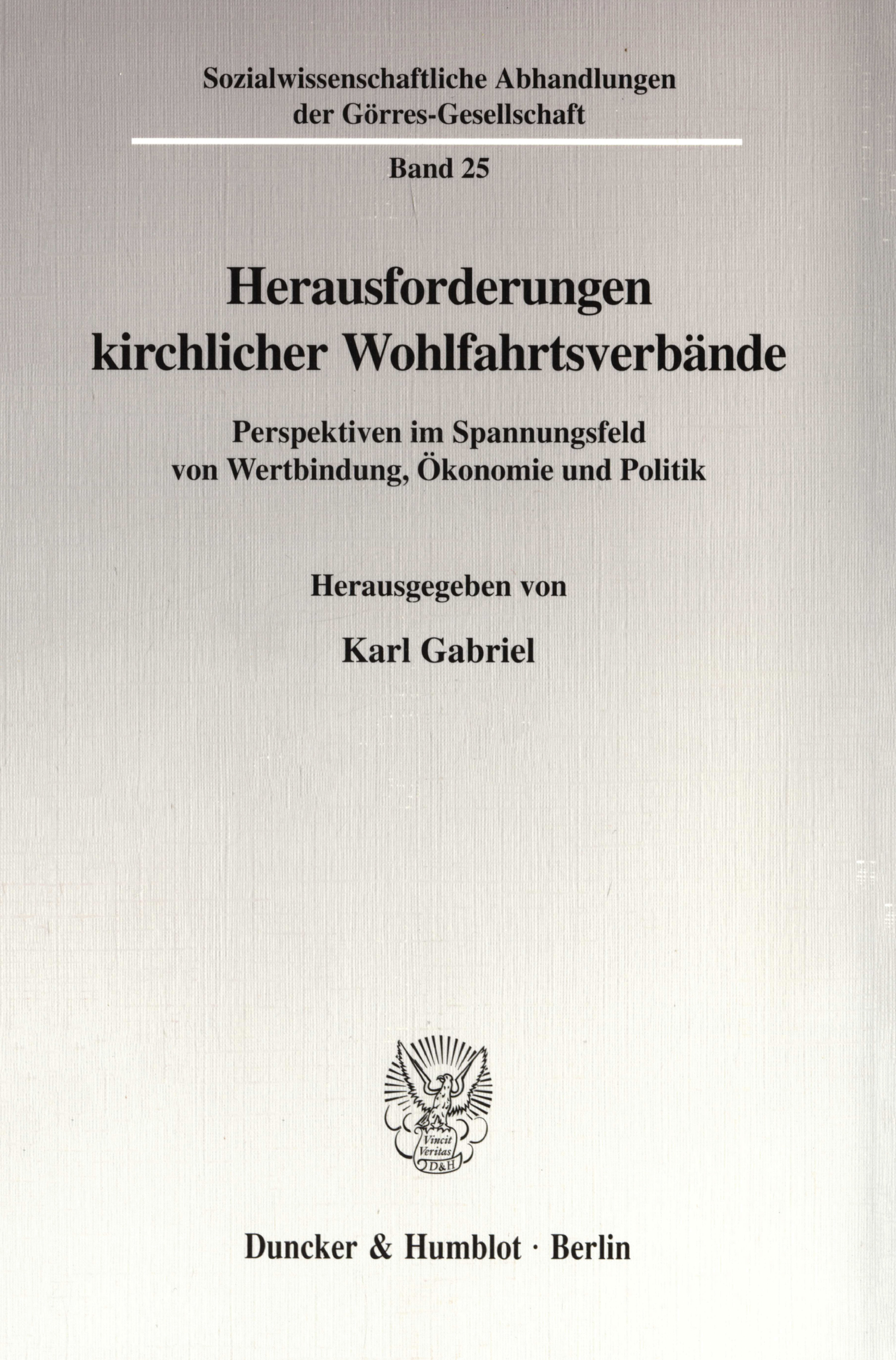 Sozialwissenschaftliche Abhandlungen
der Görres-Gesellschaft

Band 25

Herausforderungen
kirchlicher Wohlfahrtsverbände

Perspektiven im Spannungsfeld
von Wertbindung, Ökonomie und Politik

Herausgegeben von

Karl Gabriel

Vincit
Veritas
D&H

Duncker & Humblot · Berlin